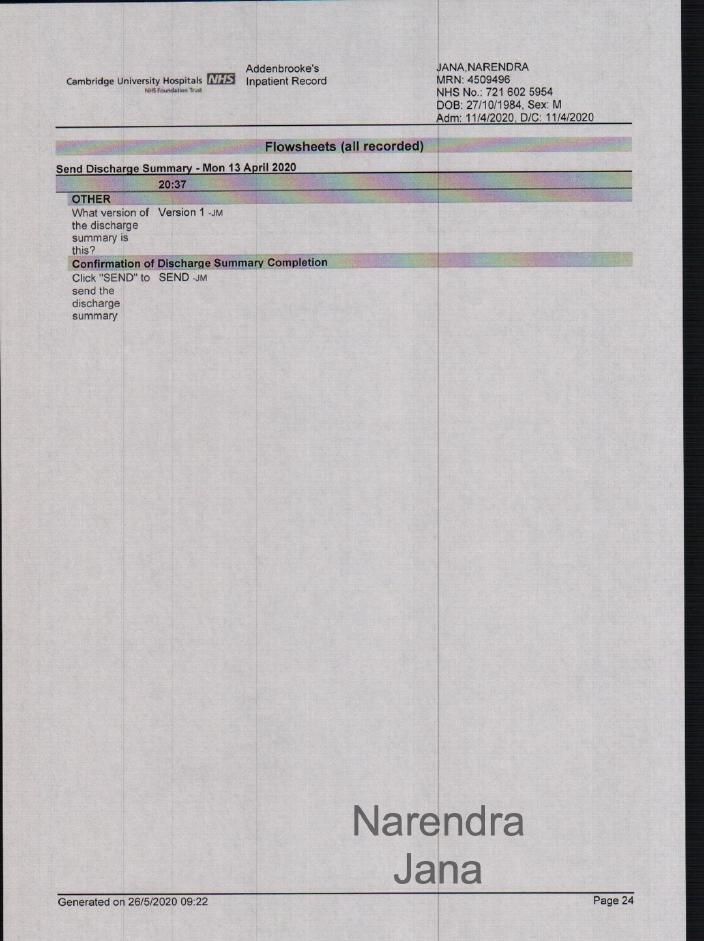 Cambridge University Hospitals NHS
NHS Foundation Trust

Addenbrooke's
Inpatient Record

JANA,NARENDRA
MRN: 4509496
NHS No.: 721 602 5954
DOB: 27/10/1984, Sex: M
Adm: 11/4/2020, D/C: 11/4/2020

Flowsheets (all recorded)

Send Discharge Summary - Mon 13 April 2020

20:37

OTHER

What version of the discharge summary is this? Version 1 -JM

Confirmation of Discharge Summary Completion

Click "SEND" to send the discharge summary SEND -JM

Narendra
Jana

Generated on 26/5/2020 09:22

Page 24